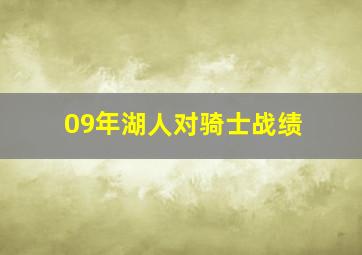 09年湖人对骑士战绩